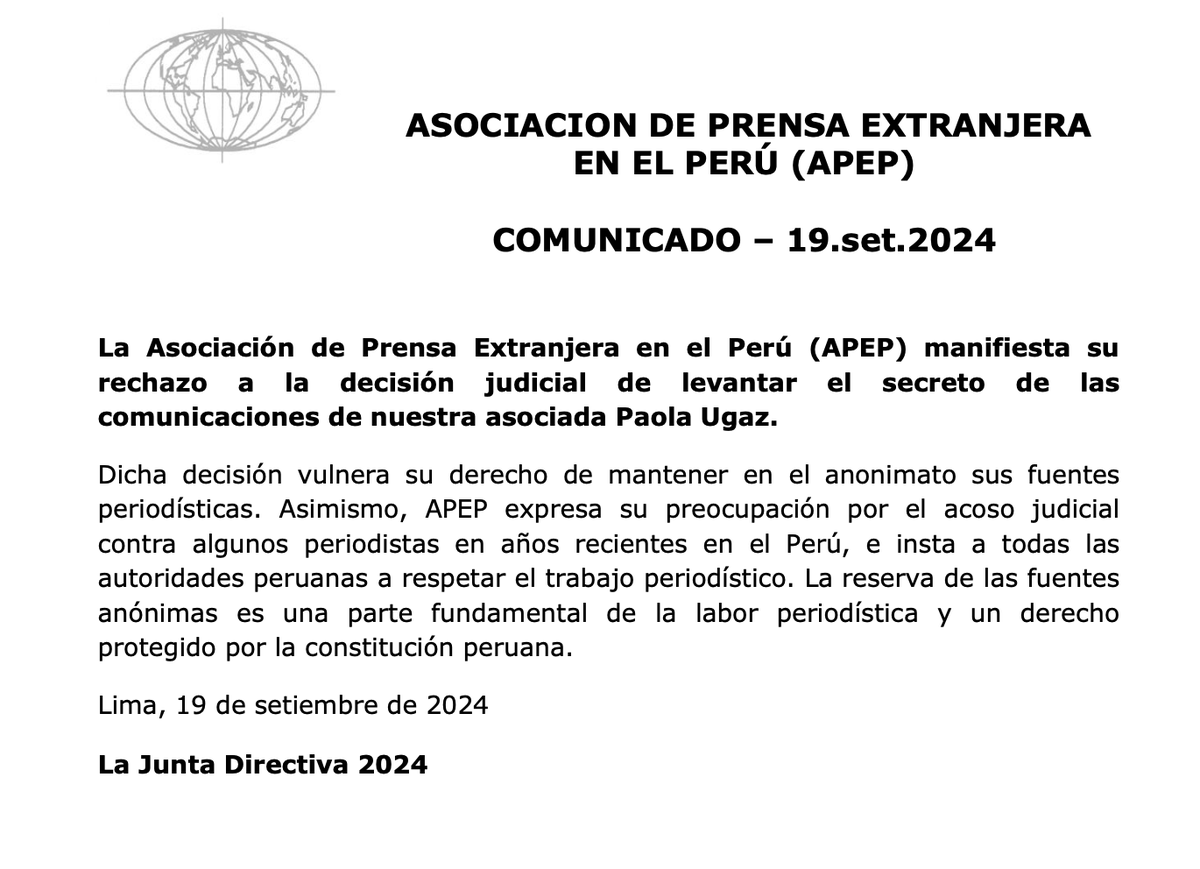 ASOCIACION DE PRENSA EXTRANJERA
EN EL PERÚ (APEP)

COMUNICADO – 19.set.2024

La Asociación de Prensa Extranjera en el Perú (APEP) manifiesta su rechazo a la decisión judicial de levantar el secreto de las comunicaciones de nuestra asociada Paola Ugaz.

Dicha decisión vulnera su derecho de mantener en el anonimato sus fuentes periodísticas. Asimismo, APEP expresa su preocupación por el acoso judicial contra algunos periodistas en años recientes en el Perú, e insta a todas las autoridades peruanas a respetar el trabajo periodístico. La reserva de las fuentes anónimas es una parte fundamental de la labor periodística y un derecho protegido por la constitución peruana.

Lima, 19 de setiembre de 2024

La Junta Directiva 2024